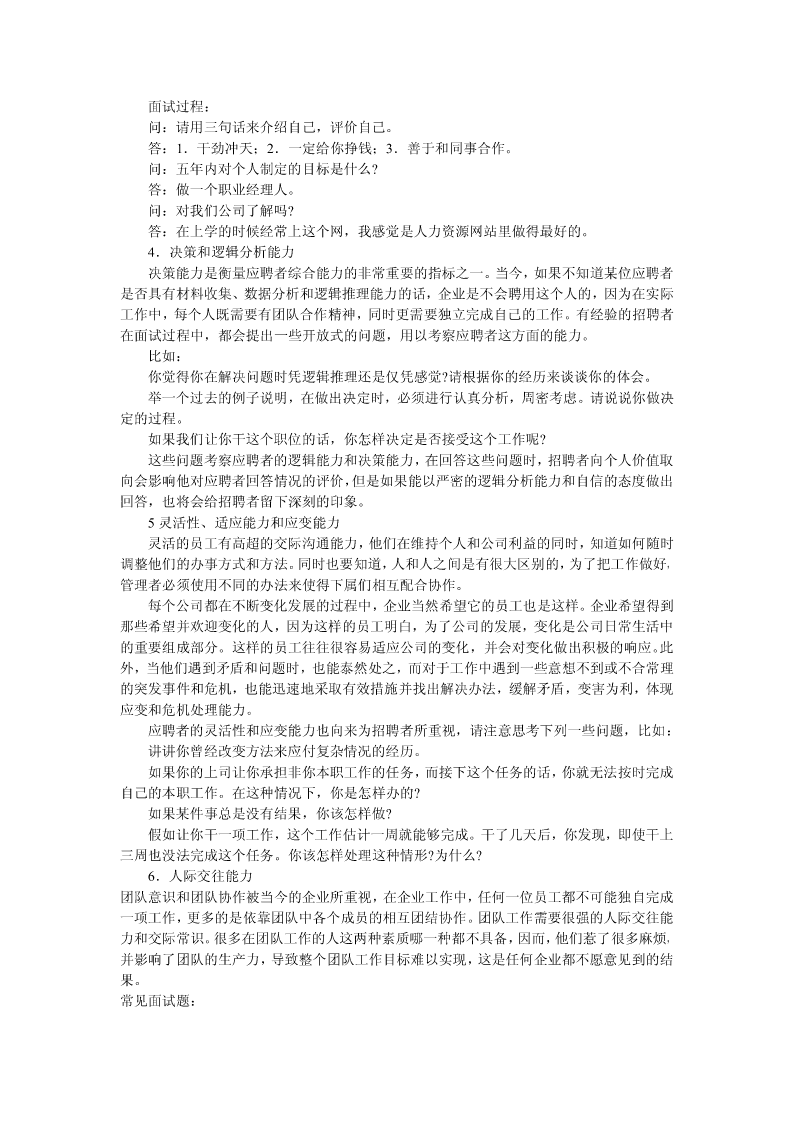 面试过程：

问：请用三句话来介绍自己，评价自己。

答：1．干劲冲天；2．一定给你挣钱；3．善于和同事合作。

问：五年内对个人制定的目标是什么?

答：做一个职业经理人。

问：对我们公司了解吗?

答：在上学的时候经常上这个网，我感觉是人力资源网站里做得最好的。

4．决策和逻辑分析能力

决策能力是衡量应聘者综合能力的非常重要的指标之一。当今，如果不知道某位应聘者是否具有材料收集、数据分析和逻辑推理能力的话，企业是不会聘用这个人的，因为在实际工作中，每个人既需要有团队合作精神，同时更需要独立完成自己的工作。有经验的招聘者在面试过程中，都会提出一些开放式的问题，用以考察应聘者这方面的能力。

比如：

你觉得你在解决问题时凭逻辑推理还是仅凭感觉?请根据你的经历来谈谈你的体会。

举一个过去的例子说明，在做出决定时，必须进行认真分析，周密考虑。请说说你做决定的过程。

如果我们让你干这个职位的话，你怎样决定是否接受这个工作呢?

这些问题考察应聘者的逻辑能力和决策能力，在回答这些问题时，招聘者向个人价值取向会影响他对应聘者回答情况的评价，但是如果能以严密的逻辑分析能力和自信的态度做出回答，也将会给招聘者留下深刻的印象。

5灵活性、适应能力和应变能力

灵活的员工有高超的交际沟通能力，他们在维持个人和公司利益的同时，知道如何随时调整他们的办事方式和方法。同时也要知道，人和人之间是有很大区别的，为了把工作做好，管理者必须使用不同的办法来使得下属们相互配合协作。

每个公司都在不断变化发展的过程中，企业当然希望它的员工也是这样。企业希望得到那些希望并欢迎变化的人，因为这样的员工明白，为了公司的发展，变化是公司日常生活中的重要组成部分。这样的员工往往很容易适应公司的变化，并会对变化做出积极的响应。此外，当他们遇到矛盾和问题时，也能泰然处之，而对于工作中遇到一些意想不到或不合常理的突发事件和危机，也能迅速地采取有效措施并找出解决办法，缓解矛盾，变害为利，体现应变和危机处理能力。

应聘者的灵活性和应变能力也向来为招聘者所重视，请注意思考下列一些问题，比如：

讲讲你曾经改变方法来应付复杂情况的经历。

如果你的上司让你承担非你本职工作的任务，而接下这个任务的话，你就无法按时完成自己的本职工作。在这种情况下，你是怎样办的?

如果某件事总是没有结果，你该怎样做?

假如让你干一项工作，这个工作估计一周就能够完成。干了几天后，你发现，即使干上三周也没法完成这个任务。你该怎样处理这种情形?为什么?

6．人际交往能力

团队意识和团队协作被当今的企业所重视，在企业工作中，任何一位员工都不可能独自完成一项工作，更多的是依靠团队中各个成员的相互团结协作。团队工作需要很强的人际交往能力和交际常识。很多在团队工作的人这两种素质哪一种都不具备，因而，他们惹了很多麻烦，并影响了团队的生产力，导致整个团队工作目标难以实现，这是任何企业都不愿意见到的结果。

常见面试题：